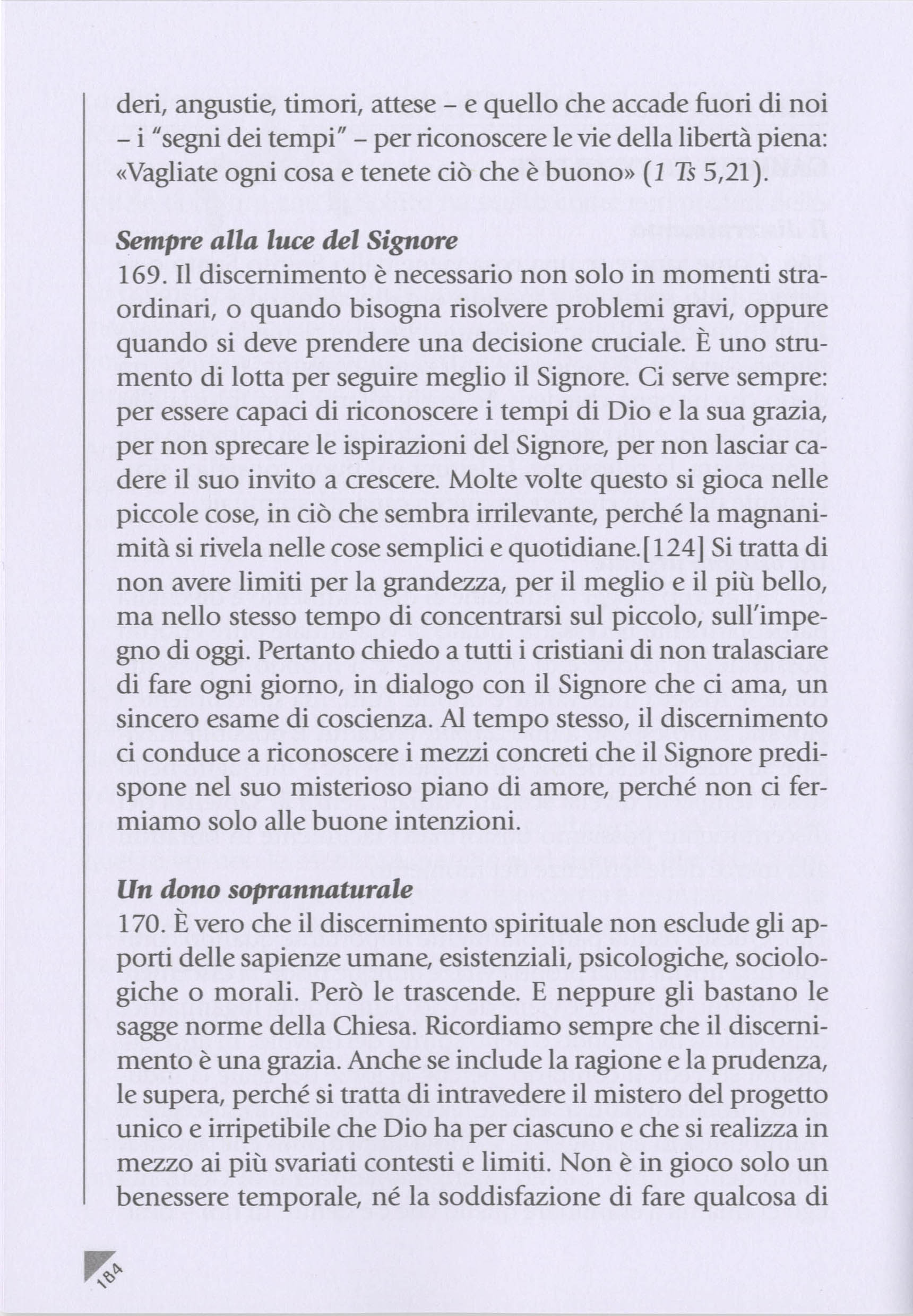 deri, angustie, timori, attese – e quello che accade fuori di noi – i "segni dei tempi" – per riconoscere le vie della libertà piena: «Vagliate ogni cosa e tenete ciò che è buono» (1 Ts 5,21).

Sempre alla luce del Signore
169. Il discernimento è necessario non solo in momenti straordinari, o quando bisogna risolvere problemi gravi, oppure quando si deve prendere una decisione cruciale. È uno strumento di lotta per seguire meglio il Signore. Ci serve sempre: per essere capaci di riconoscere i tempi di Dio e la sua grazia, per non sprecare le ispirazioni del Signore, per non lasciar cadere il suo invito a crescere. Molte volte questo si gioca nelle piccole cose, in ciò che sembra irrilevante, perché la magnanimità si rivela nelle cose semplici e quotidiane.[124] Si tratta di non avere limiti per la grandezza, per il meglio e il più bello, ma nello stesso tempo di concentrarsi sul piccolo, sull'impegno di oggi. Pertanto chiedo a tutti i cristiani di non tralasciare di fare ogni giorno, in dialogo con il Signore che ci ama, un sincero esame di coscienza. Al tempo stesso, il discernimento ci conduce a riconoscere i mezzi concreti che il Signore predispone nel suo misterioso piano di amore, perché non ci fermiamo solo alle buone intenzioni.

Un dono soprannaturale
170. È vero che il discernimento spirituale non esclude gli apporti delle sapienze umane, esistenziali, psicologiche, sociologiche o morali. Però le trascende. E neppure gli bastano le sagge norme della Chiesa. Ricordiamo sempre che il discernimento è una grazia. Anche se include la ragione e la prudenza, le supera, perché si tratta di intravedere il mistero del progetto unico e irripetibile che Dio ha per ciascuno e che si realizza in mezzo ai più svariati contesti e limiti. Non è in gioco solo un benessere temporale, né la soddisfazione di fare qualcosa di

184